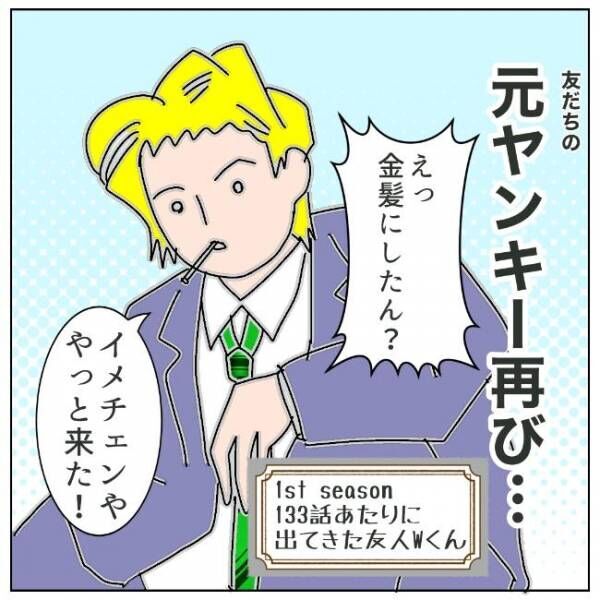 友だちの
元ヤンキー再び…

えっ
金髪にしたん？

イメチェンや
やっと来た！

1st season
133話あたりに
出てきた友人Wくん